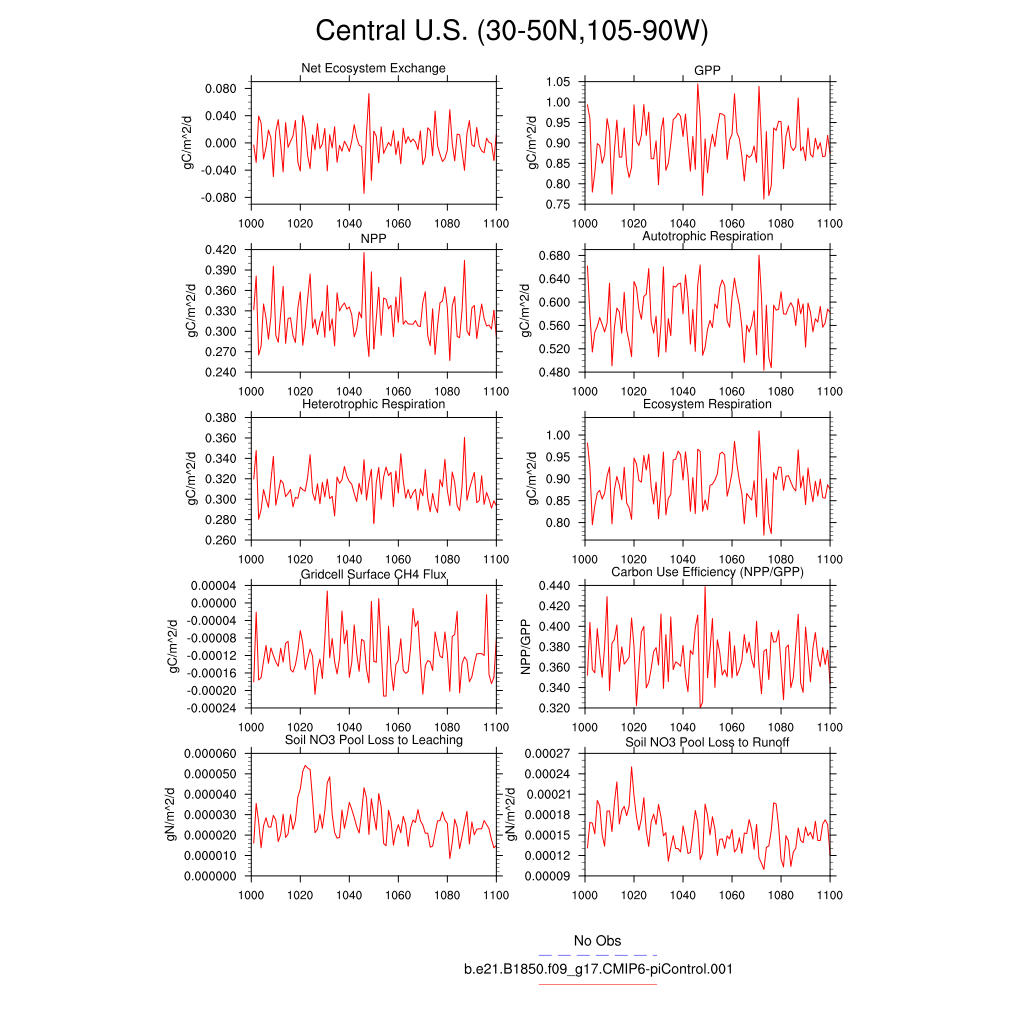 Central U.S. (30-50N,105-90W)

Net Ecosystem Exchange
gC/m^2/d
0.080
0.040
0.000
-0.040
-0.080
1000 1020 1040 1060 1080 1100

GPP
gC/m^2/d
1.05
1.00
0.95
0.90
0.85
0.80
0.75
1000 1020 1040 1060 1080 1100

NPP
gC/m^2/d
0.420
0.390
0.360
0.330
0.300
0.270
0.240
1000 1020 1040 1060 1080 1100

Autotrophic Respiration
gC/m^2/d
0.680
0.640
0.600
0.560
0.520
0.480
1000 1020 1040 1060 1080 1100

Heterotrophic Respiration
gC/m^2/d
0.380
0.360
0.340
0.320
0.300
0.280
0.260
1000 1020 1040 1060 1080 1100

Ecosystem Respiration
gC/m^2/d
1.00
0.95
0.90
0.85
0.80
1000 1020 1040 1060 1080 1100

Gridcell Surface CH4 Flux
gC/m^2/d
0.00004
0.00000
-0.00004
-0.00008
-0.00012
-0.00016
-0.00020
-0.00024
1000 1020 1040 1060 1080 1100

Carbon Use Efficiency (NPP/GPP)
NPP/GPP
0.440
0.420
0.400
0.380
0.360
0.340
0.320
1000 1020 1040 1060 1080 1100

Soil NO3 Pool Loss to Leaching
gN/m^2/d
0.000060
0.000050
0.000040
0.000030
0.000020
0.000010
0.000000
1000 1020 1040 1060 1080 1100

Soil NO3 Pool Loss to Runoff
gN/m^2/d
0.00027
0.00024
0.00021
0.00018
0.00015
0.00012
0.00009
1000 1020 1040 1060 1080 1100

No Obs
b.e21.B1850.f09_g17.CMIP6-piControl.001